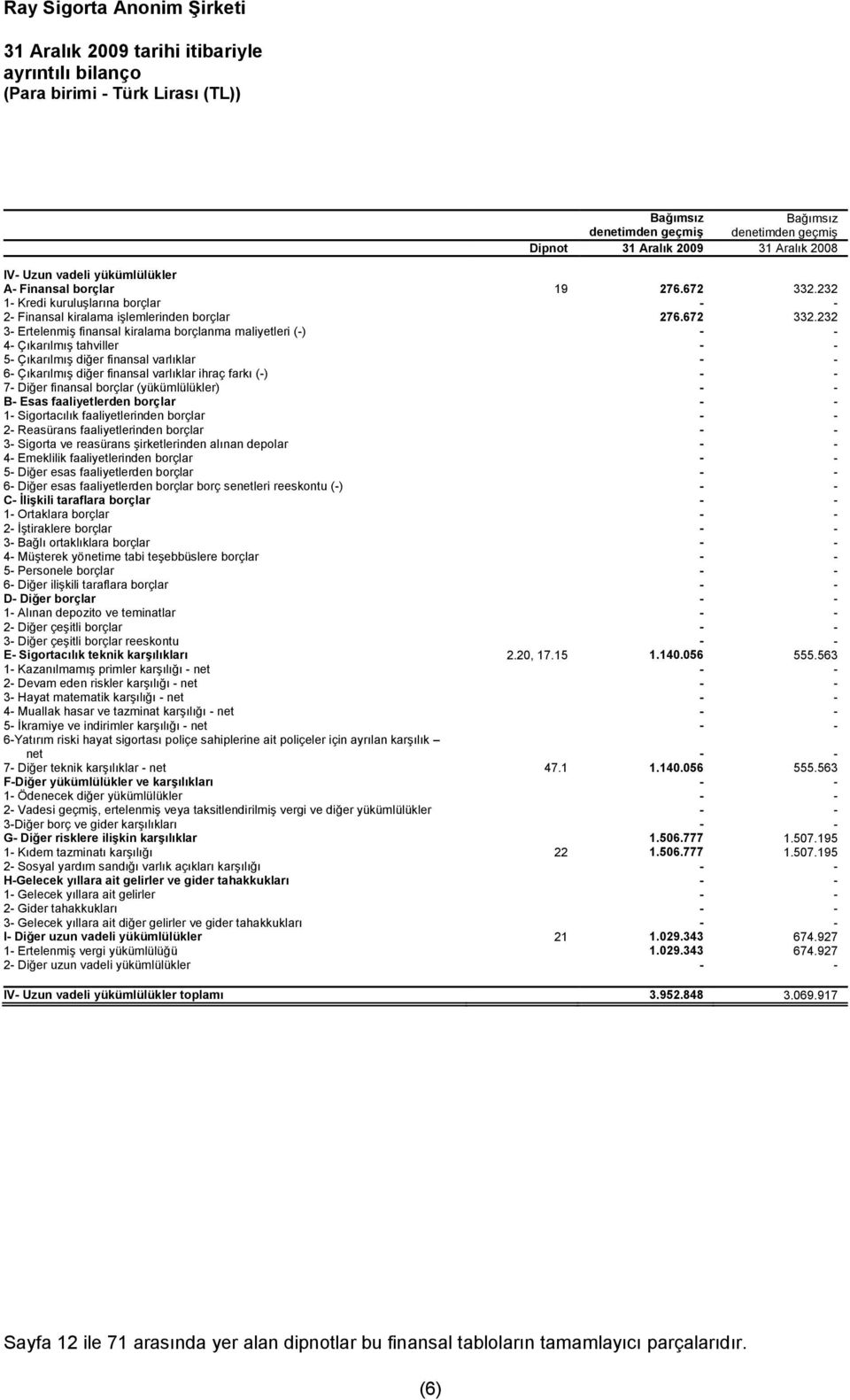 Ray Sigorta Anonim Şirketi

31 Aralık 2009 tarihi itibariyle
ayrıntılı bilanço
(Para birimi - Türk Lirası (TL))

| | Dipnot | Bağımsız denetimden geçmiş 31 Aralık 2009 | Bağımsız denetimden geçmiş 31 Aralık 2008 |
|---|---|---|---|
| IV- Uzun vadeli yükümlülükler | | | |
| A- Finansal borçlar | 19 | 276.672 | 332.232 |
| 1- Kredi kuruluşlarına borçlar | | - | - |
| 2- Finansal kiralama işlemlerinden borçlar | | 276.672 | 332.232 |
| 3- Ertelenmiş finansal kiralama borçlanma maliyetleri (-) | | - | - |
| 4- Çıkarılmış tahviller | | - | - |
| 5- Çıkarılmış diğer finansal varlıklar | | - | - |
| 6- Çıkarılmış diğer finansal varlıklar ihraç farkı (-) | | - | - |
| 7- Diğer finansal borçlar (yükümlülükler) | | - | - |
| B- Esas faaliyetlerden borçlar | | - | - |
| 1- Sigortacılık faaliyetlerinden borçlar | | - | - |
| 2- Reasürans faaliyetlerinden borçlar | | - | - |
| 3- Sigorta ve reasürans şirketlerinden alınan depolar | | - | - |
| 4- Emeklilik faaliyetlerinden borçlar | | - | - |
| 5- Diğer esas faaliyetlerden borçlar | | - | - |
| 6- Diğer esas faaliyetlerden borçlar borç senetleri reeskontu (-) | | - | - |
| C- İlişkili taraflara borçlar | | - | - |
| 1- Ortaklara borçlar | | - | - |
| 2- İştiraklere borçlar | | - | - |
| 3- Bağlı ortaklıklara borçlar | | - | - |
| 4- Müşterek yönetime tabi teşebbüslere borçlar | | - | - |
| 5- Personele borçlar | | - | - |
| 6- Diğer ilişkili taraflara borçlar | | - | - |
| D- Diğer borçlar | | - | - |
| 1- Alınan depozito ve teminatlar | | - | - |
| 2- Diğer çeşitli borçlar | | - | - |
| 3- Diğer çeşitli borçlar reeskontu | | - | - |
| E- Sigortacılık teknik karşılıkları | 2.20, 17.15 | 1.140.056 | 555.563 |
| 1- Kazanılmamış primler karşılığı - net | | - | - |
| 2- Devam eden riskler karşılığı - net | | - | - |
| 3- Hayat matematik karşılığı - net | | - | - |
| 4- Muallak hasar ve tazminat karşılığı - net | | - | - |
| 5- İkramiye ve indirimler karşılığı - net | | - | - |
| 6-Yatırım riski hayat sigortası poliçe sahiplerine ait poliçeler için ayrılan karşılık – net | | - | - |
| 7- Diğer teknik karşılıklar - net | 47.1 | 1.140.056 | 555.563 |
| F-Diğer yükümlülükler ve karşılıkları | | - | - |
| 1- Ödenecek diğer yükümlülükler | | - | - |
| 2- Vadesi geçmiş, ertelenmiş veya taksitlendirilmiş vergi ve diğer yükümlülükler | | - | - |
| 3-Diğer borç ve gider karşılıkları | | - | - |
| G- Diğer risklere ilişkin karşılıklar | | 1.506.777 | 1.507.195 |
| 1- Kıdem tazminatı karşılığı | 22 | 1.506.777 | 1.507.195 |
| 2- Sosyal yardım sandığı varlık açıkları karşılığı | | - | - |
| H-Gelecek yıllara ait gelirler ve gider tahakkukları | | - | - |
| 1- Gelecek yıllara ait gelirler | | - | - |
| 2- Gider tahakkukları | | - | - |
| 3- Gelecek yıllara ait diğer gelirler ve gider tahakkukları | | - | - |
| I- Diğer uzun vadeli yükümlülükler | 21 | 1.029.343 | 674.927 |
| 1- Ertelenmiş vergi yükümlülüğü | | 1.029.343 | 674.927 |
| 2- Diğer uzun vadeli yükümlülükler | | - | - |
| IV- Uzun vadeli yükümlülükler toplamı | | 3.952.848 | 3.069.917 |

Sayfa 12 ile 71 arasında yer alan dipnotlar bu finansal tabloların tamamlayıcı parçalarıdır.

(6)